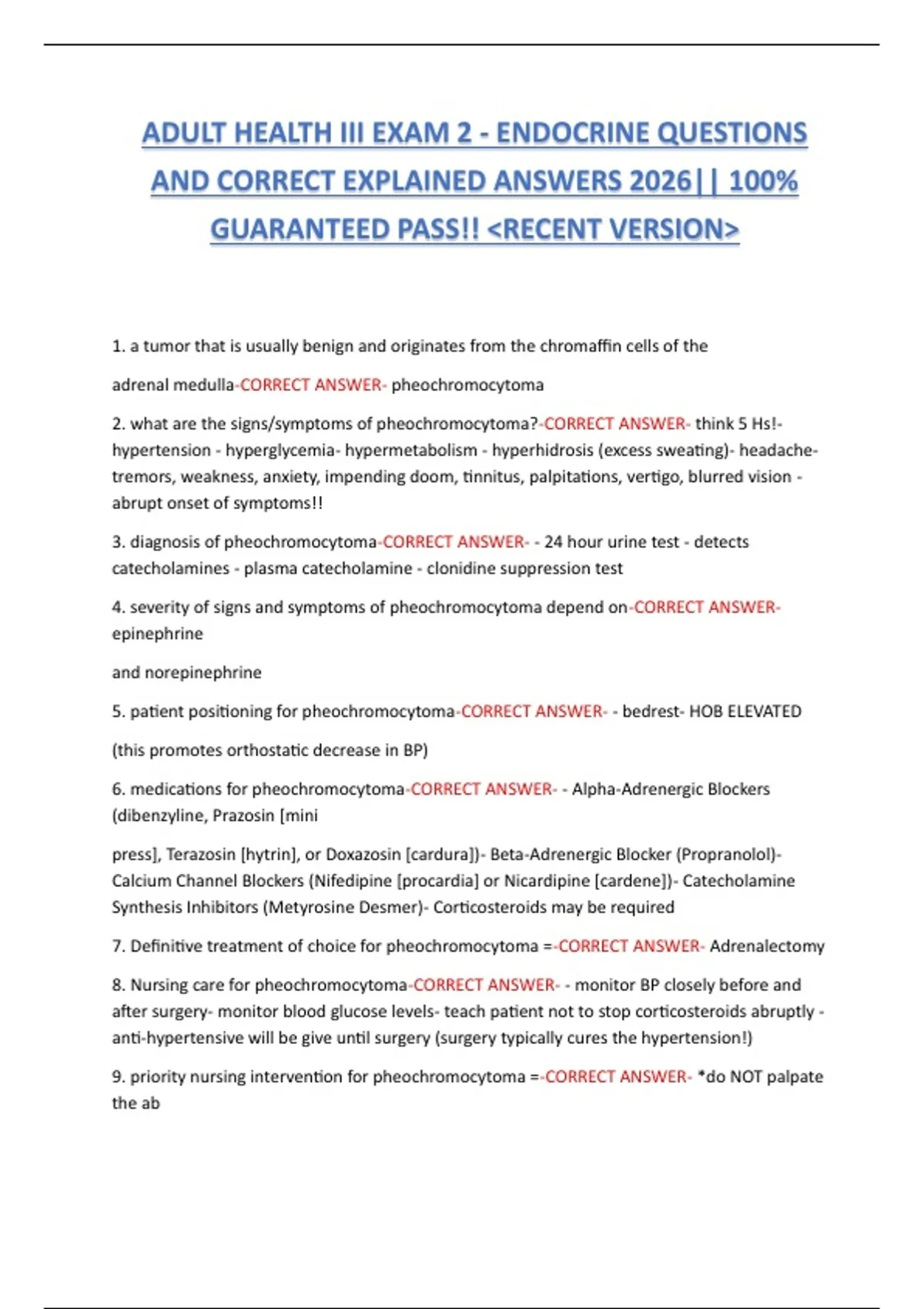 ADULT HEALTH III EXAM 2 - ENDOCRINE QUESTIONS AND CORRECT EXPLAINED ANSWERS 2026|| 100% GUARANTEED PASS!! <RECENT VERSION>

1. a tumor that is usually benign and originates from the chromaffin cells of the

adrenal medulla-CORRECT ANSWER- pheochromocytoma

2. what are the signs/symptoms of pheochromocytoma?-CORRECT ANSWER- think 5 Hs!- hypertension - hyperglycemia- hypermetabolism - hyperhidrosis (excess sweating)- headache- tremors, weakness, anxiety, impending doom, tinnitus, palpitations, vertigo, blurred vision - abrupt onset of symptoms!!

3. diagnosis of pheochromocytoma-CORRECT ANSWER- - 24 hour urine test - detects catecholamines - plasma catecholamine - clonidine suppression test

4. severity of signs and symptoms of pheochromocytoma depend on-CORRECT ANSWER- epinephrine

and norepinephrine

5. patient positioning for pheochromocytoma-CORRECT ANSWER- - bedrest- HOB ELEVATED

(this promotes orthostatic decrease in BP)

6. medications for pheochromocytoma-CORRECT ANSWER- - Alpha-Adrenergic Blockers (dibenzyline, Prazosin [mini

press], Terazosin [hytrin], or Doxazosin [cardura])- Beta-Adrenergic Blocker (Propranolol)- Calcium Channel Blockers (Nifedipine [procardia] or Nicardipine [cardene])- Catecholamine Synthesis Inhibitors (Metyrosine Desmer)- Corticosteroids may be required

7. Definitive treatment of choice for pheochromocytoma =-CORRECT ANSWER- Adrenalectomy

8. Nursing care for pheochromocytoma-CORRECT ANSWER- - monitor BP closely before and after surgery- monitor blood glucose levels- teach patient not to stop corticosteroids abruptly - anti-hypertensive will be give until surgery (surgery typically cures the hypertension!)

9. priority nursing intervention for pheochromocytoma =-CORRECT ANSWER- *do NOT palpate the ab